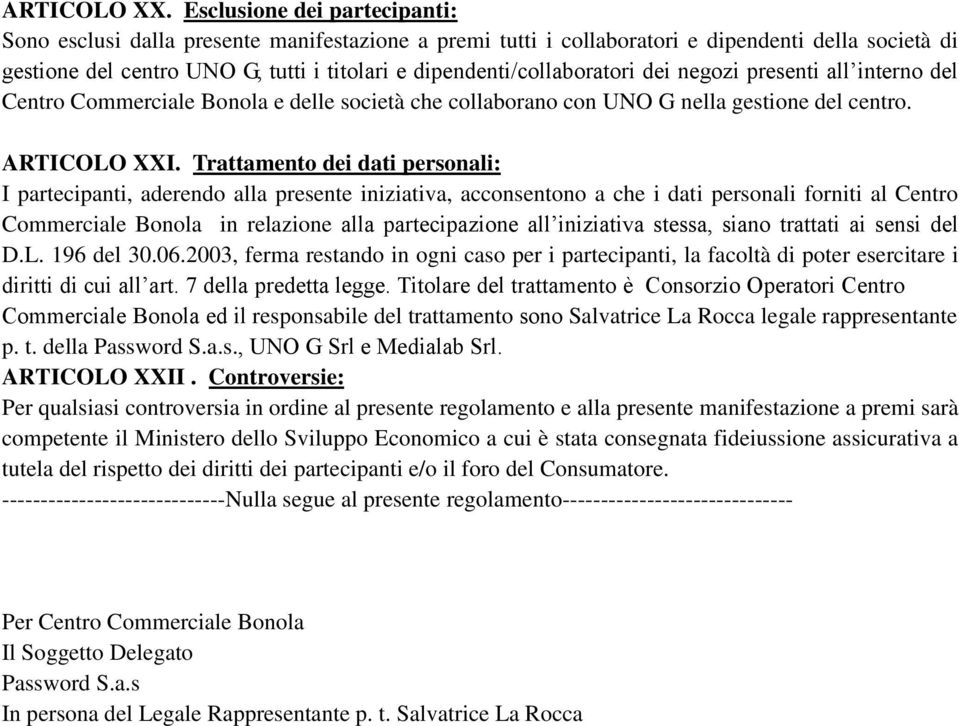 ARTICOLO XX. Esclusione dei partecipanti:
Sono esclusi dalla presente manifestazione a premi tutti i collaboratori e dipendenti della società di gestione del centro UNO G, tutti i titolari e dipendenti/collaboratori dei negozi presenti all'interno del Centro Commerciale Bonola e delle società che collaborano con UNO G nella gestione del centro.

ARTICOLO XXI. Trattamento dei dati personali:
I partecipanti, aderendo alla presente iniziativa, acconsentono a che i dati personali forniti al Centro Commerciale Bonola in relazione alla partecipazione all'iniziativa stessa, siano trattati ai sensi del D.L. 196 del 30.06.2003, ferma restando in ogni caso per i partecipanti, la facoltà di poter esercitare i diritti di cui all'art. 7 della predetta legge. Titolare del trattamento è Consorzio Operatori Centro Commerciale Bonola ed il responsabile del trattamento sono Salvatrice La Rocca legale rappresentante p. t. della Password S.a.s., UNO G Srl e Medialab Srl.
ARTICOLO XXII . Controversie:
Per qualsiasi controversia in ordine al presente regolamento e alla presente manifestazione a premi sarà competente il Ministero dello Sviluppo Economico a cui è stata consegnata fideiussione assicurativa a tutela del rispetto dei diritti dei partecipanti e/o il foro del Consumatore.
-----------------------------Nulla segue al presente regolamento------------------------------

Per Centro Commerciale Bonola
Il Soggetto Delegato
Password S.a.s
In persona del Legale Rappresentante p. t. Salvatrice La Rocca